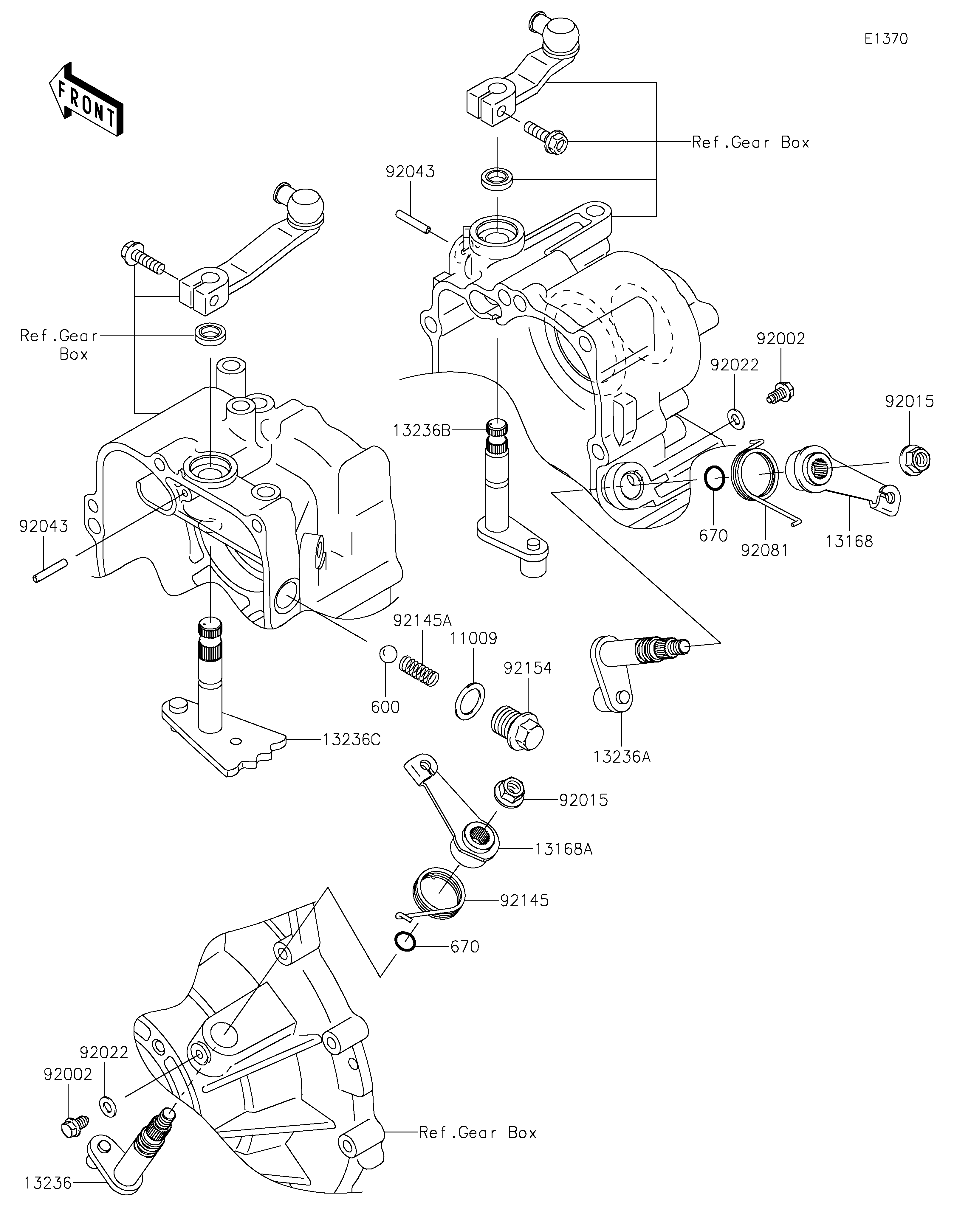 E1370

FRONT

Ref.Gear Box

92043

Ref.Gear Box

92002

92022

92015

13236B

670

92081

13168

92043

92145A

11009

92154

600

13236C

13236A

92015

13168A

92145

670

92022

92002

Ref.Gear Box

13236